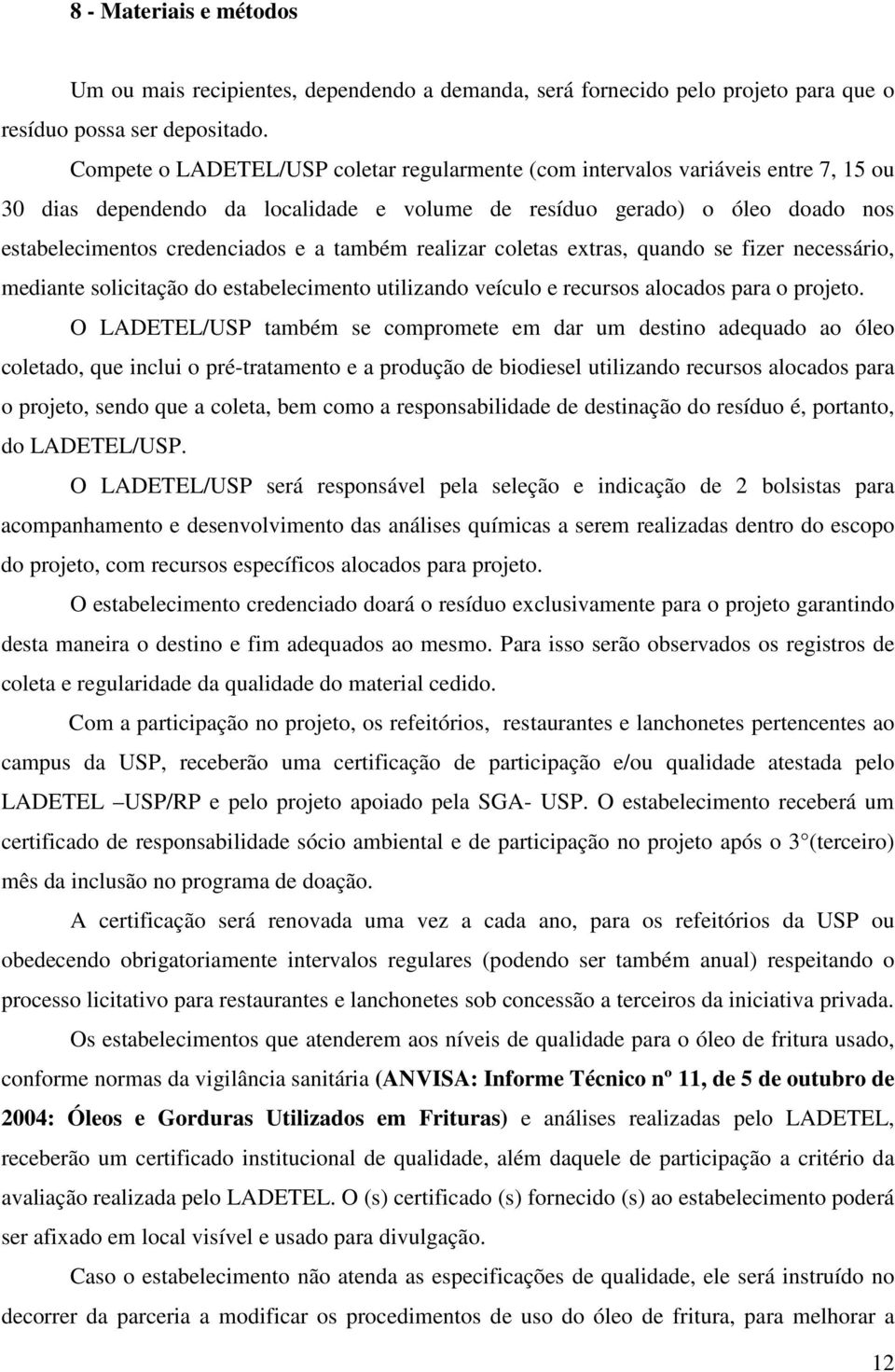 8 - Materiais e métodos

Um ou mais recipientes, dependendo a demanda, será fornecido pelo projeto para que o resíduo possa ser depositado.

Compete o LADETEL/USP coletar regularmente (com intervalos variáveis entre 7, 15 ou 30 dias dependendo da localidade e volume de resíduo gerado) o óleo doado nos estabelecimentos credenciados e a também realizar coletas extras, quando se fizer necessário, mediante solicitação do estabelecimento utilizando veículo e recursos alocados para o projeto.

O LADETEL/USP também se compromete em dar um destino adequado ao óleo coletado, que inclui o pré-tratamento e a produção de biodiesel utilizando recursos alocados para o projeto, sendo que a coleta, bem como a responsabilidade de destinação do resíduo é, portanto, do LADETEL/USP.

O LADETEL/USP será responsável pela seleção e indicação de 2 bolsistas para acompanhamento e desenvolvimento das análises químicas a serem realizadas dentro do escopo do projeto, com recursos específicos alocados para projeto.

O estabelecimento credenciado doará o resíduo exclusivamente para o projeto garantindo desta maneira o destino e fim adequados ao mesmo. Para isso serão observados os registros de coleta e regularidade da qualidade do material cedido.

Com a participação no projeto, os refeitórios, restaurantes e lanchonetes pertencentes ao campus da USP, receberão uma certificação de participação e/ou qualidade atestada pelo LADETEL –USP/RP e pelo projeto apoiado pela SGA- USP. O estabelecimento receberá um certificado de responsabilidade sócio ambiental e de participação no projeto após o 3°(terceiro) mês da inclusão no programa de doação.

A certificação será renovada uma vez a cada ano, para os refeitórios da USP ou obedecendo obrigatoriamente intervalos regulares (podendo ser também anual) respeitando o processo licitativo para restaurantes e lanchonetes sob concessão a terceiros da iniciativa privada.

Os estabelecimentos que atenderem aos níveis de qualidade para o óleo de fritura usado, conforme normas da vigilância sanitária (ANVISA: Informe Técnico nº 11, de 5 de outubro de 2004: Óleos e Gorduras Utilizados em Frituras) e análises realizadas pelo LADETEL, receberão um certificado institucional de qualidade, além daquele de participação a critério da avaliação realizada pelo LADETEL. O (s) certificado (s) fornecido (s) ao estabelecimento poderá ser afixado em local visível e usado para divulgação.

Caso o estabelecimento não atenda as especificações de qualidade, ele será instruído no decorrer da parceria a modificar os procedimentos de uso do óleo de fritura, para melhorar a

12